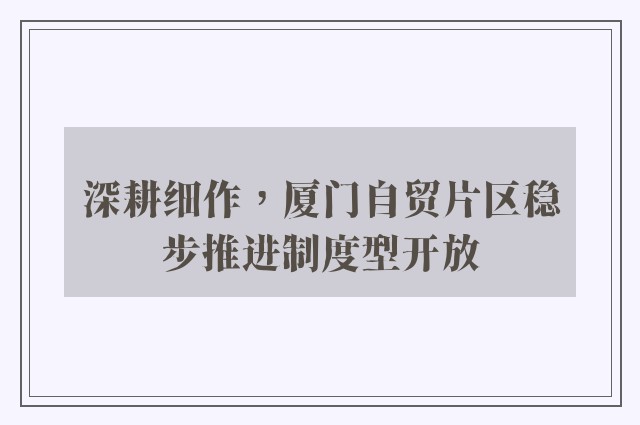 深耕细作，厦门自贸片区稳步推进制度型开放